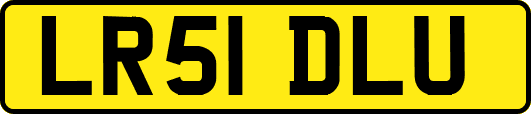 LR51 DLU